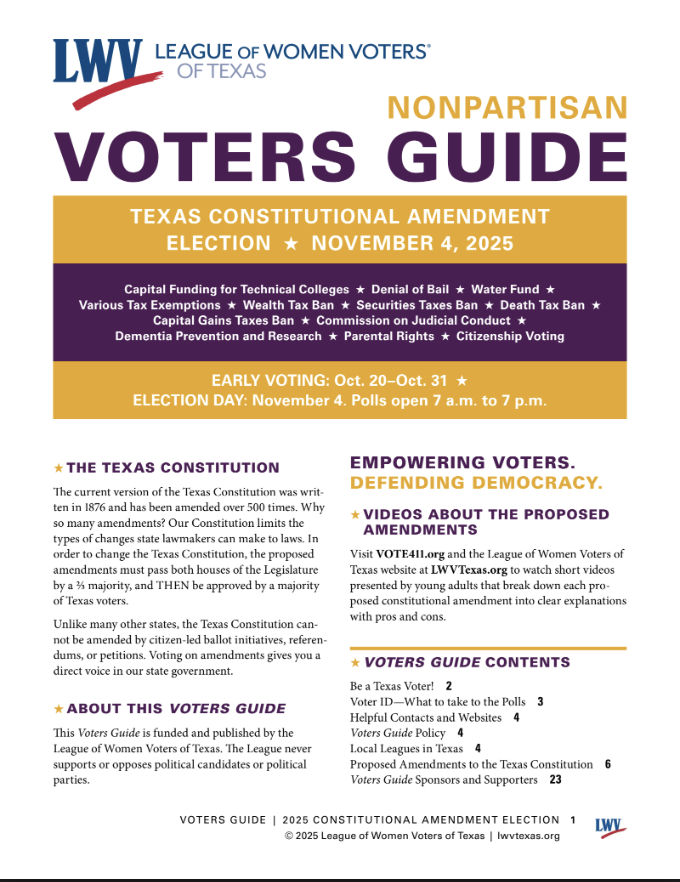 LWV LEAGUE OF WOMEN VOTERS® OF TEXAS

NONPARTISAN
VOTERS GUIDE

TEXAS CONSTITUTIONAL AMENDMENT ELECTION ★ NOVEMBER 4, 2025

Capital Funding for Technical Colleges ★ Denial of Bail ★ Water Fund ★ Various Tax Exemptions ★ Wealth Tax Ban ★ Securities Taxes Ban ★ Death Tax Ban ★ Capital Gains Taxes Ban ★ Commission on Judicial Conduct ★ Dementia Prevention and Research ★ Parental Rights ★ Citizenship Voting

EARLY VOTING: Oct. 20–Oct. 31 ★
ELECTION DAY: November 4. Polls open 7 a.m. to 7 p.m.

★ THE TEXAS CONSTITUTION

The current version of the Texas Constitution was written in 1876 and has been amended over 500 times. Why so many amendments? Our Constitution limits the types of changes state lawmakers can make to laws. In order to change the Texas Constitution, the proposed amendments must pass both houses of the Legislature by a ⅔ majority, and THEN be approved by a majority of Texas voters.

Unlike many other states, the Texas Constitution cannot be amended by citizen-led ballot initiatives, referendums, or petitions. Voting on amendments gives you a direct voice in our state government.

★ ABOUT THIS VOTERS GUIDE

This Voters Guide is funded and published by the League of Women Voters of Texas. The League never supports or opposes political candidates or political parties.

EMPOWERING VOTERS.
DEFENDING DEMOCRACY.

★ VIDEOS ABOUT THE PROPOSED AMENDMENTS

Visit VOTE411.org and the League of Women Voters of Texas website at LWVTexas.org to watch short videos presented by young adults that break down each proposed constitutional amendment into clear explanations with pros and cons.

★ VOTERS GUIDE CONTENTS

Be a Texas Voter! 2
Voter ID—What to take to the Polls 3
Helpful Contacts and Websites 4
Voters Guide Policy 4
Local Leagues in Texas 4
Proposed Amendments to the Texas Constitution 6
Voters Guide Sponsors and Supporters 23

VOTERS GUIDE | 2025 CONSTITUTIONAL AMENDMENT ELECTION 1
© 2025 League of Women Voters of Texas | lwvtexas.org
LWV